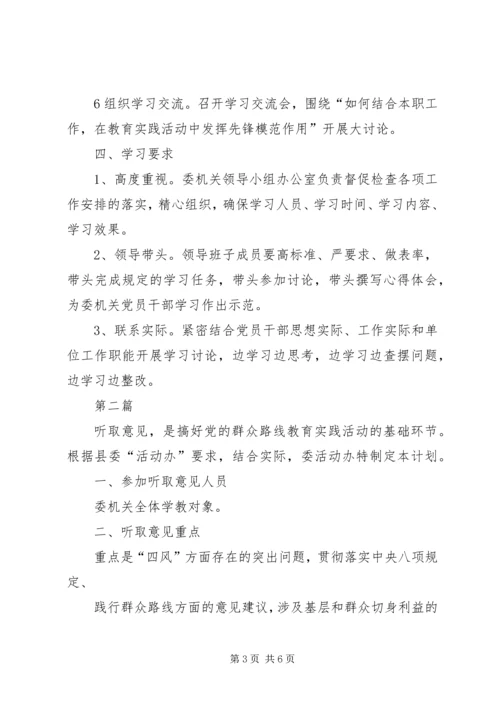 6组织学习交流。召开学习交流会，围绕“如何结合本职工作，在教育实践活动中发挥先锋模范作用”开展大讨论。

四、学习要求

1、高度重视。委机关领导小组办公室负责督促检查各项工作安排的落实，精心组织，确保学习人员、学习时间、学习内容、学习效果。

2、领导带头。领导班子成员要高标准、严要求、做表率，带头完成规定的学习任务，带头参加讨论，带头撰写心得体会，为委机关党员干部学习作出示范。

3、联系实际。紧密结合党员干部思想实际、工作实际和单位工作职能开展学习讨论，边学习边思考，边学习边查摆问题，边学习边整改。

第二篇

听取意见，是搞好党的群众路线教育实践活动的基础环节。根据县委“活动办”要求，结合实际，委活动办特制定本计划。

一、参加听取意见人员

委机关全体学教对象。

二、听取意见重点

重点是“四风”方面存在的突出问题，贯彻落实中央八项规定、

践行群众路线方面的意见建议，涉及基层和群众切身利益的

第3页 共6页